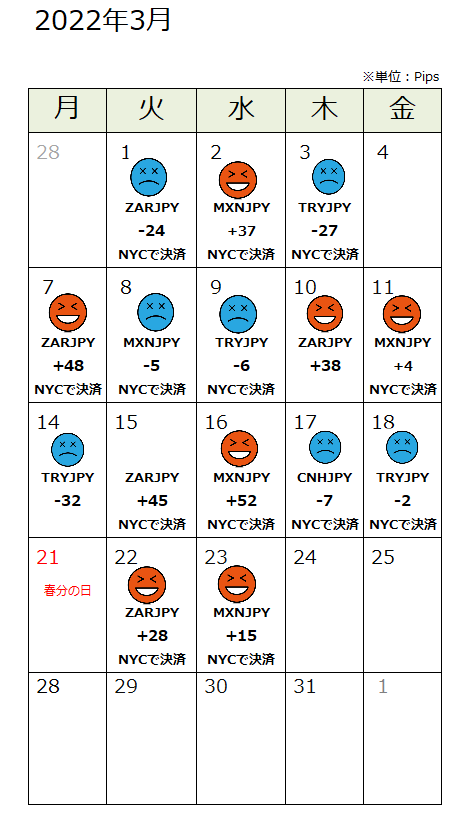 2022年3月

※単位：Pips

| 月 | 火 | 水 | 木 | 金 |
|---|---|---|---|---|
| 28 | 1 ZARJPY -24 NYCで決済 | 2 MXNJPY +37 NYCで決済 | 3 TRYJPY -27 NYCで決済 | 4 |
| 7 ZARJPY +48 NYCで決済 | 8 MXNJPY -5 NYCで決済 | 9 TRYJPY -6 NYCで決済 | 10 ZARJPY +38 | 11 MXNJPY +4 NYCで決済 |
| 14 TRYJPY -32 | 15 ZARJPY +45 NYCで決済 | 16 MXNJPY +52 NYCで決済 | 17 CNHJPY -7 NYCで決済 | 18 TRYJPY -2 NYCで決済 |
| 21 春分の日 | 22 ZARJPY +28 NYCで決済 | 23 MXNJPY +15 NYCで決済 | 24 | 25 |
| 28 | 29 | 30 | 31 | 1 |